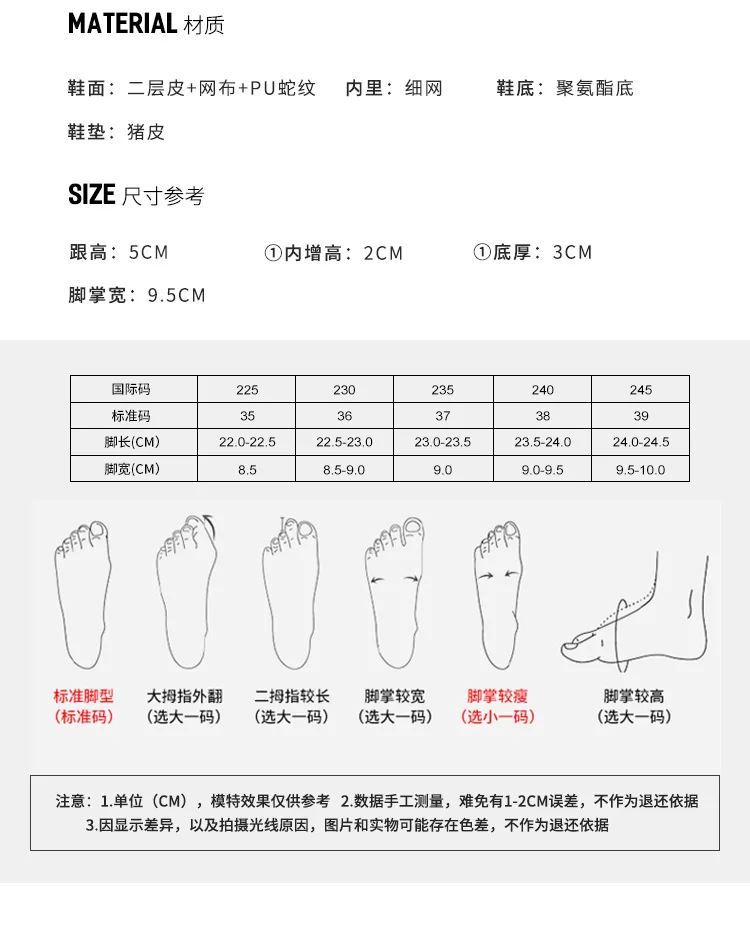 MATERIAL 材质

鞋面：二层皮+网布+PU蛇纹　内里：细网　鞋底：聚氨酯底

鞋垫：猪皮

SIZE 尺寸参考

跟高：5CM　①内增高：2CM　①底厚：3CM

脚掌宽：9.5CM

| 国际码 | 225 | 230 | 235 | 240 | 245 |
|---|---|---|---|---|---|
| 标准码 | 35 | 36 | 37 | 38 | 39 |
| 脚长(CM) | 22.0-22.5 | 22.5-23.0 | 23.0-23.5 | 23.5-24.0 | 24.0-24.5 |
| 脚宽(CM) | 8.5 | 8.5-9.0 | 9.0 | 9.0-9.5 | 9.5-10.0 |

标准脚型 (标准码)

大拇指外翻 (选大一码)

二拇指较长 (选大一码)

脚掌较宽 (选大一码)

脚掌较瘦 (选小一码)

脚掌较高 (选大一码)

注意：1.单位（CM），模特效果仅供参考　2.数据手工测量，难免有1-2CM误差，不作为退还依据
3.因显示差异，以及拍摄光线原因，图片和实物可能存在色差，不作为退还依据